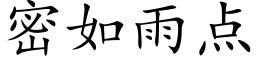 密如雨点